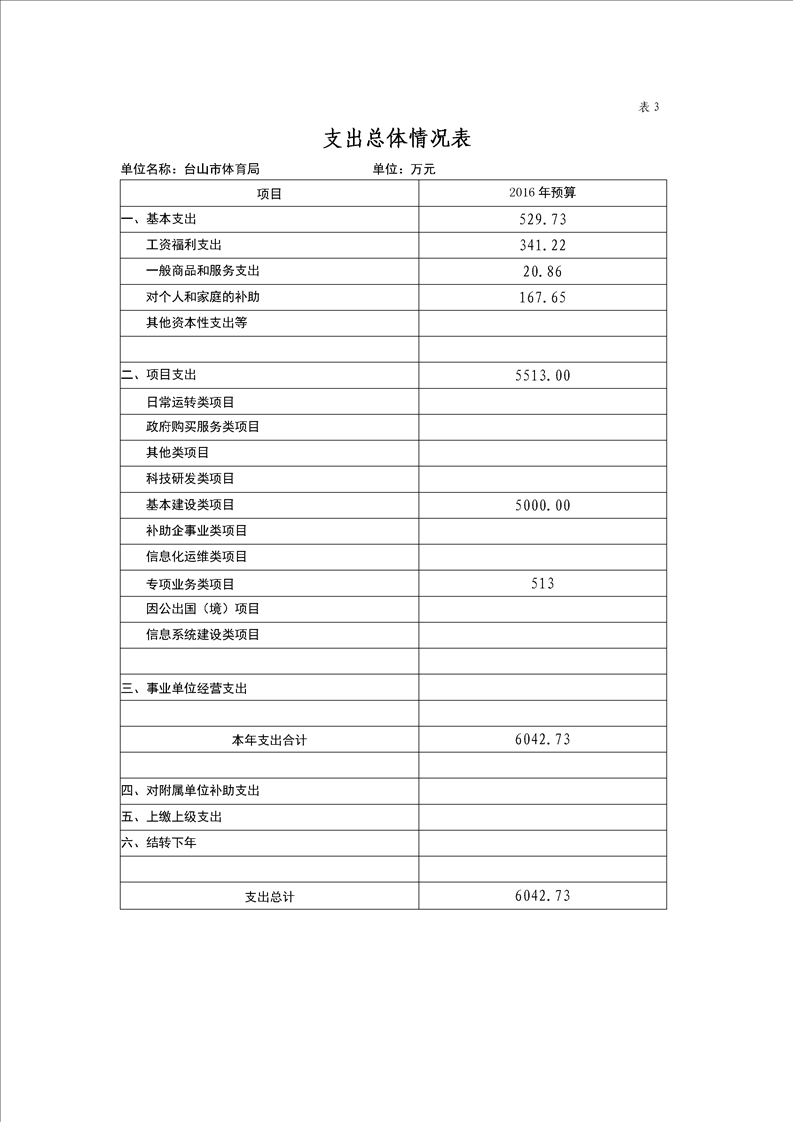 表 3

支出总体情况表

单位名称：台山市体育局　　　　　　　单位：万元

| 项目 | 2016 年预算 |
|---|---|
| 一、基本支出 | 529.73 |
| 工资福利支出 | 341.22 |
| 一般商品和服务支出 | 20.86 |
| 对个人和家庭的补助 | 167.65 |
| 其他资本性支出等 | |
| | |
| 二、项目支出 | 5513.00 |
| 日常运转类项目 | |
| 政府购买服务类项目 | |
| 其他类项目 | |
| 科技研发类项目 | |
| 基本建设类项目 | 5000.00 |
| 补助企事业类项目 | |
| 信息化运维类项目 | |
| 专项业务类项目 | 513 |
| 因公出国（境）项目 | |
| 信息系统建设类项目 | |
| | |
| 三、事业单位经营支出 | |
| | |
| 本年支出合计 | 6042.73 |
| | |
| 四、对附属单位补助支出 | |
| 五、上缴上级支出 | |
| 六、结转下年 | |
| | |
| 支出总计 | 6042.73 |